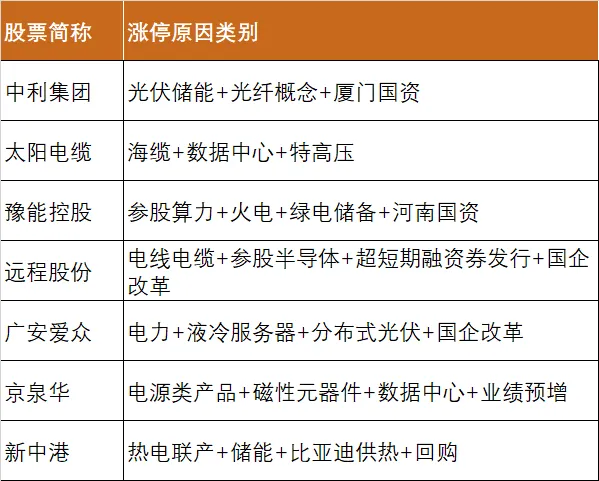 | 股票简称 | 涨停原因类别 |
|---|---|
| 中利集团 | 光伏储能+光纤概念+厦门国资 |
| 太阳电缆 | 海缆+数据中心+特高压 |
| 豫能控股 | 参股算力+火电+绿电储备+河南国资 |
| 远程股份 | 电线电缆+参股半导体+超短期融资券发行+国企改革 |
| 广安爱众 | 电力+液冷服务器+分布式光伏+国企改革 |
| 京泉华 | 电源类产品+磁性元器件+数据中心+业绩预增 |
| 新中港 | 热电联产+储能+比亚迪供热+回购 |